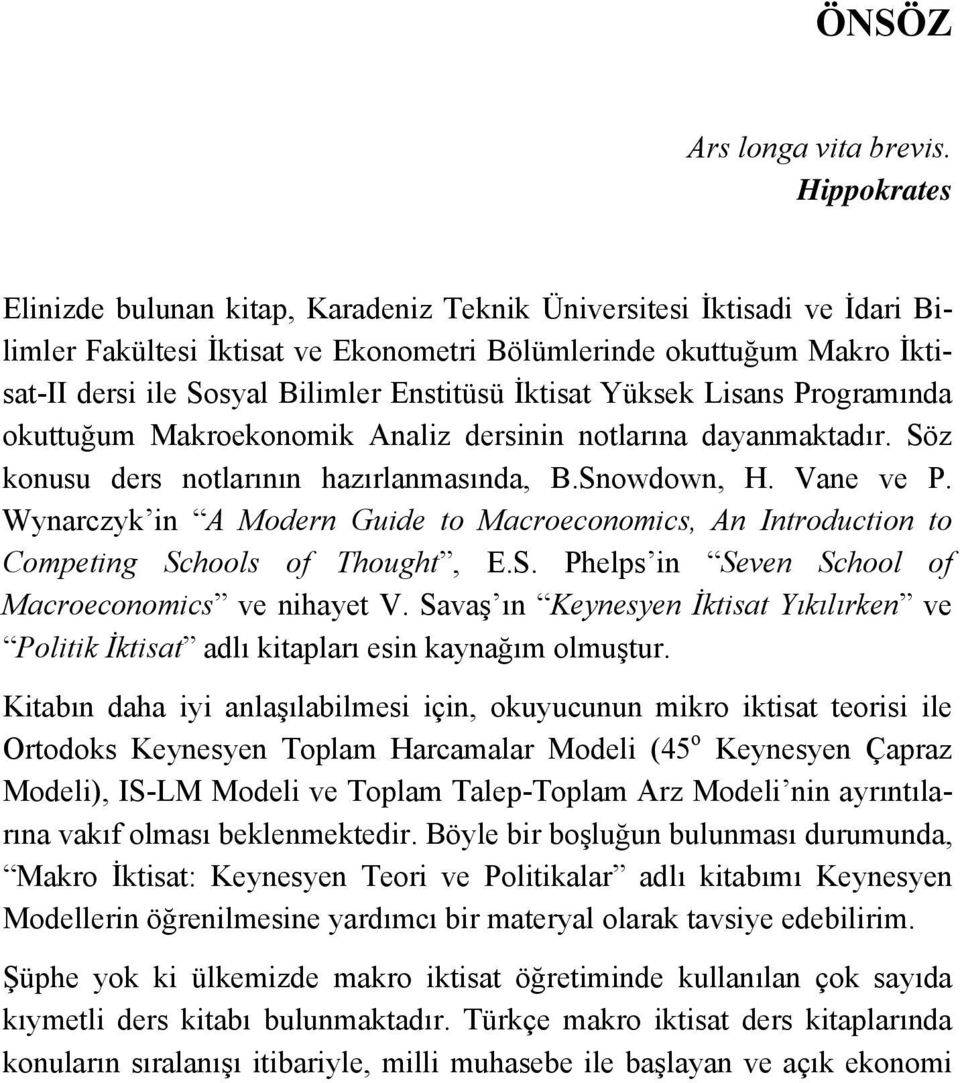 ÖNSÖZ

Ars longa vita brevis.
Hippokrates

Elinizde bulunan kitap, Karadeniz Teknik Üniversitesi İktisadi ve İdari Bilimler Fakültesi İktisat ve Ekonometri Bölümlerinde okuttuğum Makro İktisat-II dersi ile Sosyal Bilimler Enstitüsü İktisat Yüksek Lisans Programında okuttuğum Makroekonomik Analiz dersinin notlarına dayanmaktadır. Söz konusu ders notlarının hazırlanmasında, B.Snowdown, H. Vane ve P. Wynarczyk'in "A Modern Guide to Macroeconomics, An Introduction to Competing Schools of Thought", E.S. Phelps'in "Seven School of Macroeconomics" ve nihayet V. Savaş'ın "Keynesyen İktisat Yıkılırken" ve "Politik İktisat" adlı kitapları esin kaynağım olmuştur.

Kitabın daha iyi anlaşılabilmesi için, okuyucunun mikro iktisat teorisi ile Ortodoks Keynesyen Toplam Harcamalar Modeli ($45^o$ Keynesyen Çapraz Modeli), IS-LM Modeli ve Toplam Talep-Toplam Arz Modeli'nin ayrıntılarına vakıf olması beklenmektedir. Böyle bir boşluğun bulunması durumunda, "Makro İktisat: Keynesyen Teori ve Politikalar" adlı kitabımı Keynesyen Modellerin öğrenilmesine yardımcı bir materyal olarak tavsiye edebilirim.

Şüphe yok ki ülkemizde makro iktisat öğretiminde kullanılan çok sayıda kıymetli ders kitabı bulunmaktadır. Türkçe makro iktisat ders kitaplarında konuların sıralanışı itibariyle, milli muhasebe ile başlayan ve açık ekonomi